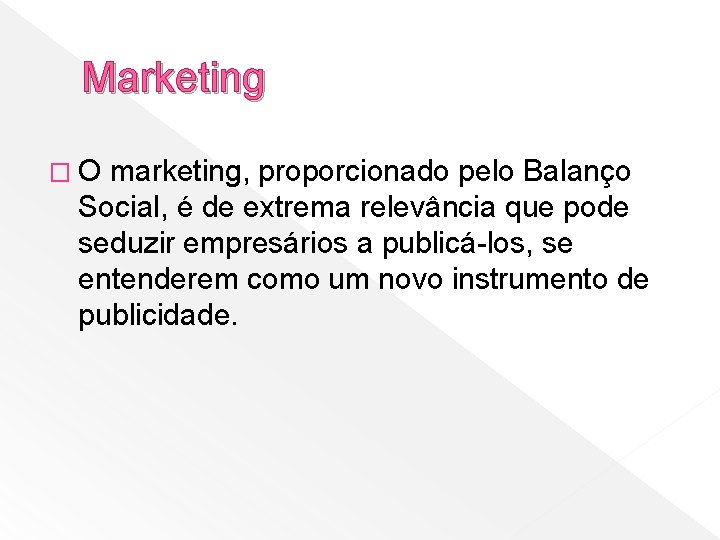 Marketing

O marketing, proporcionado pelo Balanço Social, é de extrema relevância que pode seduzir empresários a publicá-los, se entenderem como um novo instrumento de publicidade.